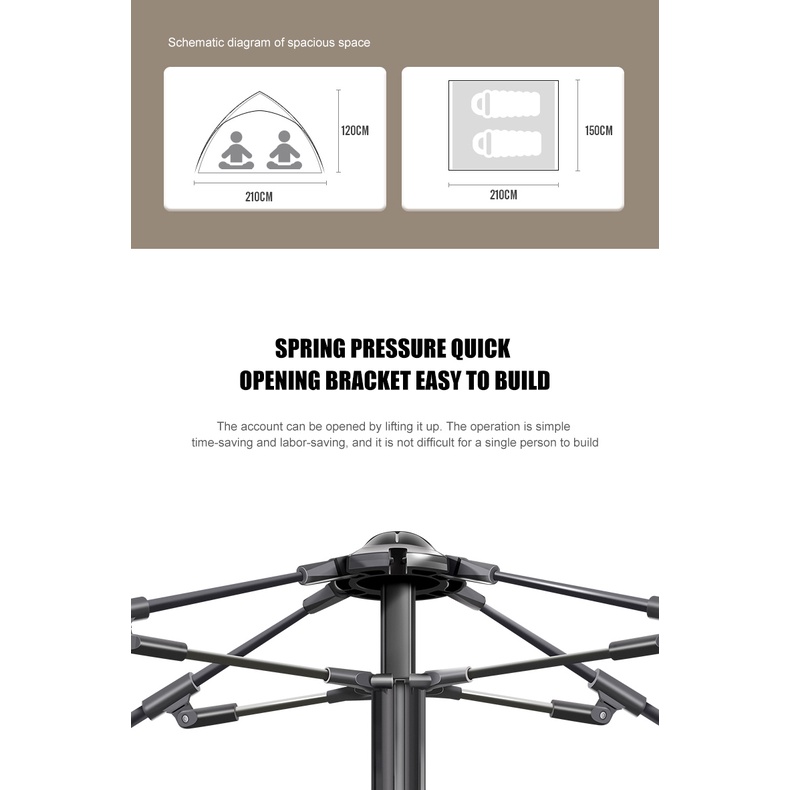 Schematic diagram of spacious space

120CM

210CM

150CM

210CM

SPRING PRESSURE QUICK
OPENING BRACKET EASY TO BUILD

The account can be opened by lifting it up. The operation is simple time-saving and labor-saving, and it is not difficult for a single person to build